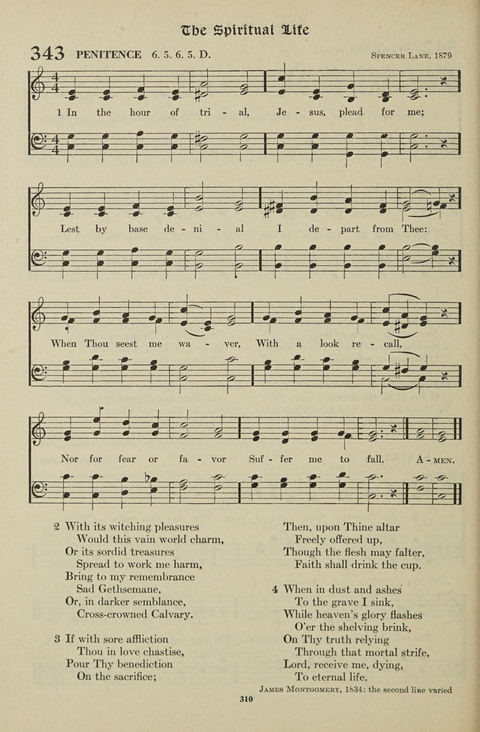 The Spiritual Life

343 PENITENCE 6. 5. 6. 5. D.

Spencer Lane, 1879

1 In the hour of tri - al, Je - sus, plead for me;

Lest by base de - ni - al I de - part from Thee:

When Thou seest me wa - ver, With a look re - call,

Nor for fear or fa - vor Suf - fer me to fall. A - men.

2 With its witching pleasures
Would this vain world charm,
Or its sordid treasures
Spread to work me harm,
Bring to my remembrance
Sad Gethsemane,
Or, in darker semblance,
Cross-crowned Calvary.

3 If with sore affliction
Thou in love chastise,
Pour Thy benediction
On the sacrifice;
Then, upon Thine altar
Freely offered up,
Though the flesh may falter,
Faith shall drink the cup.

4 When in dust and ashes
To the grave I sink,
While heaven's glory flashes
O'er the shelving brink,
On Thy truth relying
Through that mortal strife,
Lord, receive me, dying,
To eternal life.

James Montgomery, 1834: the second line varied

310